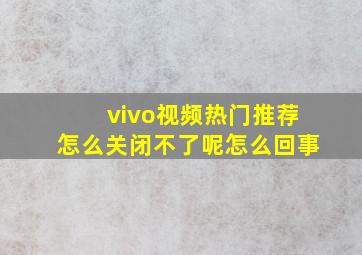 vivo视频热门推荐
怎么关闭不了呢怎么回事